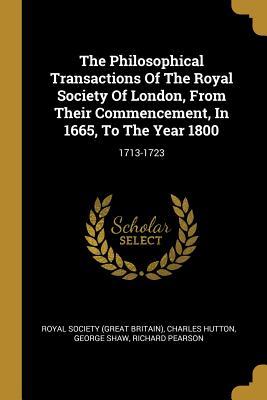 The Philosophical Transactions Of The Royal Society Of London, From Their Commencement, In 1665, To The Year 1800

1713-1723

Scholar
SELECT

ROYAL SOCIETY (GREAT BRITAIN), CHARLES HUTTON, GEORGE SHAW, RICHARD PEARSON